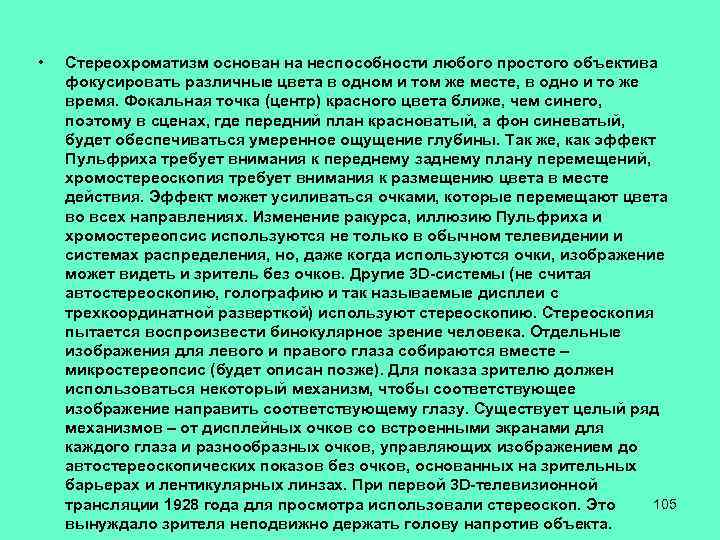 • Стереохроматизм основан на неспособности любого простого объектива фокусировать различные цвета в одном и том же месте, в одно и то же время. Фокальная точка (центр) красного цвета ближе, чем синего, поэтому в сценах, где передний план красноватый, а фон синеватый, будет обеспечиваться умеренное ощущение глубины. Так же, как эффект Пульфриха требует внимания к переднему заднему плану перемещений, хромостереоскопия требует внимания к размещению цвета в месте действия. Эффект может усиливаться очками, которые перемещают цвета во всех направлениях. Изменение ракурса, иллюзию Пульфриха и хромостереопсис используются не только в обычном телевидении и системах распределения, но, даже когда используются очки, изображение может видеть и зритель без очков. Другие 3D-системы (не считая автостереоскопию, голографию и так называемые дисплеи с трехкоординатной разверткой) используют стереоскопию. Стереоскопия пытается воспроизвести бинокулярное зрение человека. Отдельные изображения для левого и правого глаза собираются вместе – микростереопсис (будет описан позже). Для показа зрителю должен использоваться некоторый механизм, чтобы соответствующее изображение направить соответствующему глазу. Существует целый ряд механизмов – от дисплейных очков со встроенными экранами для каждого глаза и разнообразных очков, управляющих изображением до автостереоскопических показов без очков, основанных на зрительных барьерах и лентикулярных линзах. При первой 3D-телевизионной трансляции 1928 года для просмотра использовали стереоскоп. Это вынуждало зрителя неподвижно держать голову напротив объекта.

105